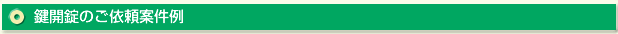 鍵開錠のご依頼案件例